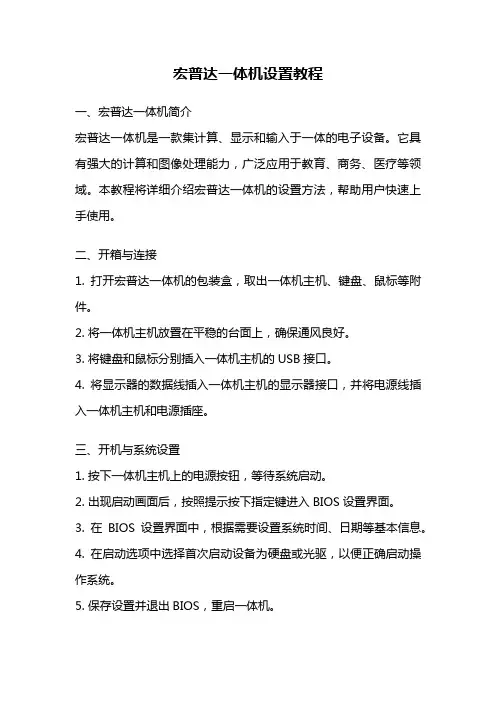 宏普达一体机设置教程

一、宏普达一体机简介

宏普达一体机是一款集计算、显示和输入于一体的电子设备。它具有强大的计算和图像处理能力，广泛应用于教育、商务、医疗等领域。本教程将详细介绍宏普达一体机的设置方法，帮助用户快速上手使用。

二、开箱与连接

1. 打开宏普达一体机的包装盒，取出一体机主机、键盘、鼠标等附件。

2. 将一体机主机放置在平稳的台面上，确保通风良好。

3. 将键盘和鼠标分别插入一体机主机的 USB 接口。

4. 将显示器的数据线插入一体机主机的显示器接口，并将电源线插入一体机主机和电源插座。

三、开机与系统设置

1. 按下一体机主机上的电源按钮，等待系统启动。

2. 出现启动画面后，按照提示按下指定键进入 BIOS 设置界面。

3. 在 BIOS 设置界面中，根据需要设置系统时间、日期等基本信息。

4. 在启动选项中选择首次启动设备为硬盘或光驱，以便正确启动操作系统。

5. 保存设置并退出 BIOS，重启一体机。